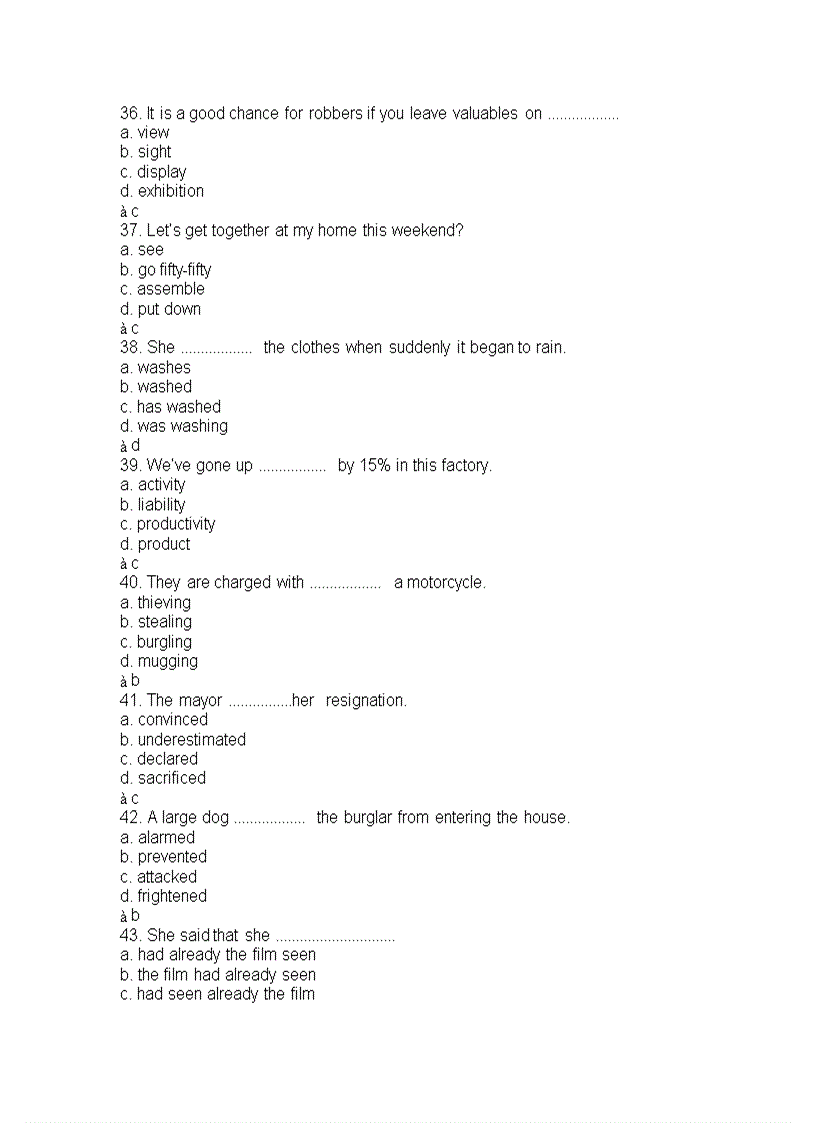 36. It is a good chance for robbers if you leave valuables on ..................
a. view
b. sight
c. display
d. exhibition
à c
37. Let's get together at my home this weekend?
a. see
b. go fifty-fifty
c. assemble
d. put down
à c
38. She .................. the clothes when suddenly it began to rain.
a. washes
b. washed
c. has washed
d. was washing
à d
39. We've gone up ................. by 15% in this factory.
a. activity
b. liability
c. productivity
d. product
à c
40. They are charged with .................. a motorcycle.
a. thieving
b. stealing
c. burgling
d. mugging
à b
41. The mayor ................her resignation.
a. convinced
b. underestimated
c. declared
d. sacrificed
à c
42. A large dog .................. the burglar from entering the house.
a. alarmed
b. prevented
c. attacked
d. frightened
à b
43. She said that she ..............................
a. had already the film seen
b. the film had already seen
c. had seen already the film